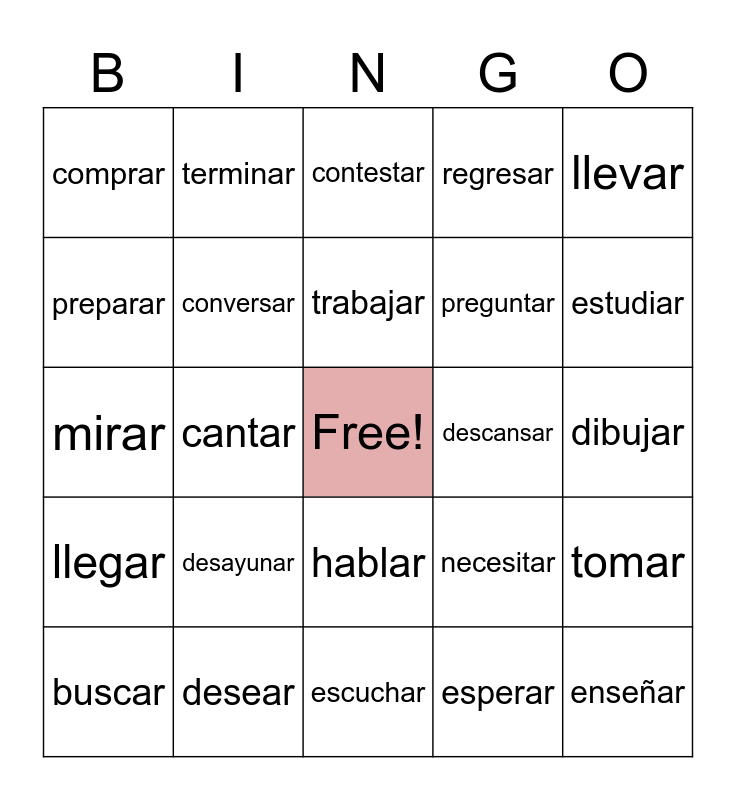 | B | I | N | G | O |
|---|---|---|---|---|
| comprar | terminar | contestar | regresar | llevar |
| preparar | conversar | trabajar | preguntar | estudiar |
| mirar | cantar | Free! | descansar | dibujar |
| llegar | desayunar | hablar | necesitar | tomar |
| buscar | desear | escuchar | esperar | enseñar |